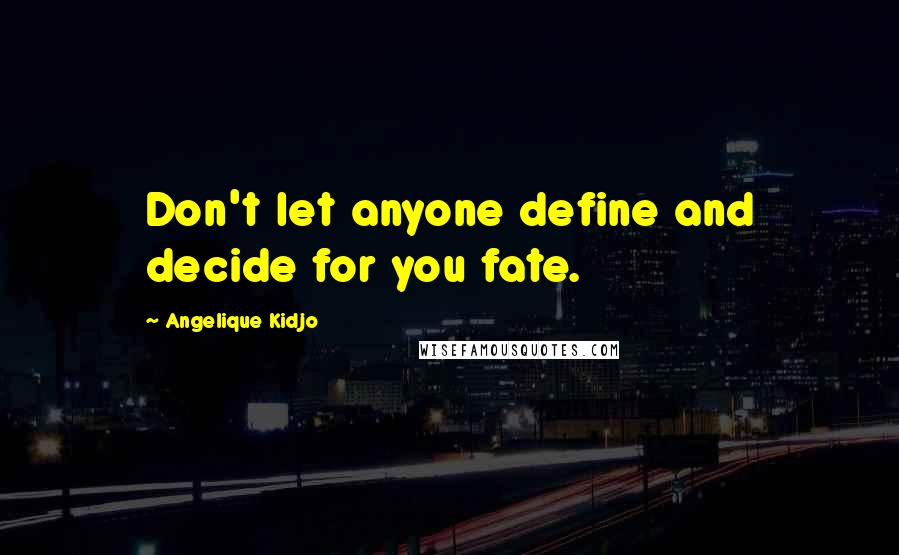 Don't let anyone define and decide for you fate.

~ Angelique Kidjo

WISEFAMOUSQUOTES.COM